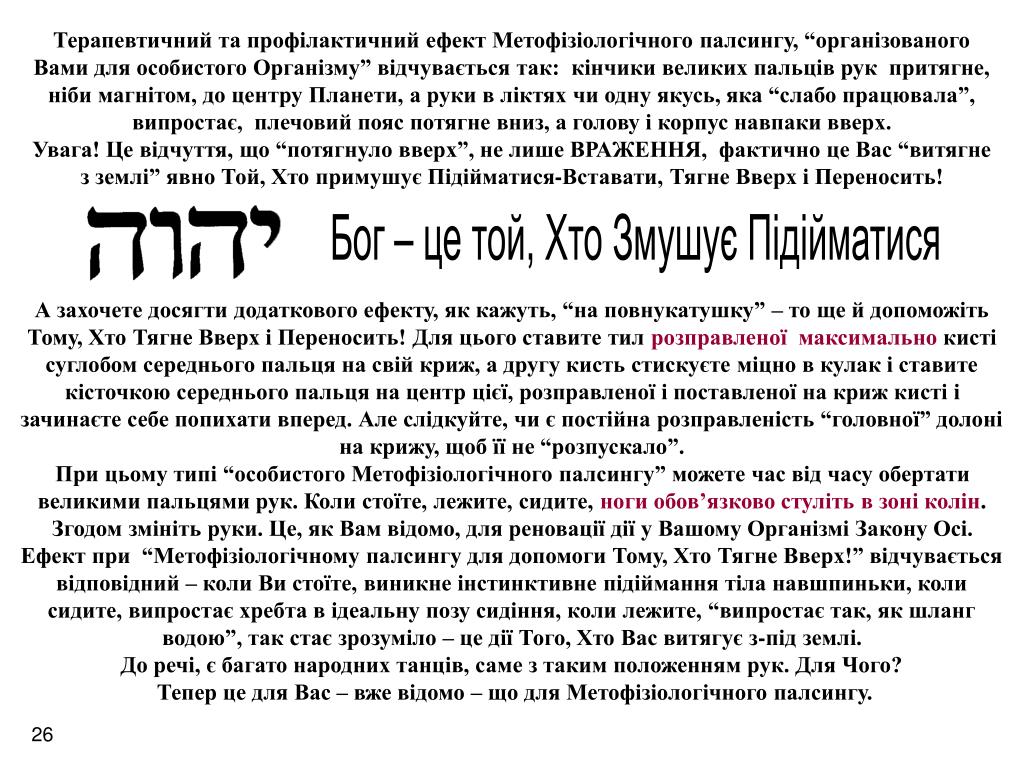 Терапевтичний та профілактичний ефект Метофізіологічного палсингу, “організованого Вами для особистого Організму” відчувається так: кінчики великих пальців рук притягне, ніби магнітом, до центру Планети, а руки в ліктях чи одну якусь, яка “слабо працювала”, випростає, плечовий пояс потягне вниз, а голову і корпус навпаки вверх.
Увага! Це відчуття, що “потягнуло вверх”, не лише ВРАЖЕННЯ, фактично це Вас “витягне з землі” явно Той, Хто примушує Підійматися-Вставати, Тягне Вверх і Переносить!

יהוה Бог – це той, Хто Змушує Підійматися

А захочете досягти додаткового ефекту, як кажуть, “на повнукатушку” – то ще й допоможіть Тому, Хто Тягне Вверх і Переносить! Для цього ставите тил розправленої максимально кисті суглобом середнього пальця на свій криж, а другу кисть стискуєте міцно в кулак і ставите кісточкою середнього пальця на центр цієї, розправленої і поставленої на криж кисті і зачинаєте себе попихати вперед. Але слідкуйте, чи є постійна розправленість “головної” долоні на крижу, щоб її не “розпускало”.
При цьому типі “особистого Метофізіологічного палсингу” можете час від часу обертати великими пальцями рук. Коли стоїте, лежите, сидите, ноги обов’язково стуліть в зоні колін. Згодом змініть руки. Це, як Вам відомо, для реновації дії у Вашому Організмі Закону Осі.
Ефект при “Метофізіологічному палсингу для допомоги Тому, Хто Тягне Вверх!” відчувається відповідний – коли Ви стоїте, виникне інстинктивне підіймання тіла навшпиньки, коли сидите, випростає хребта в ідеальну позу сидіння, коли лежите, “випростає так, як шланг водою”, так стає зрозуміло – це дії Того, Хто Вас витягує з-під землі.
До речі, є багато народних танців, саме з таким положенням рук. Для Чого?
Тепер це для Вас – вже відомо – що для Метофізіологічного палсингу.

26